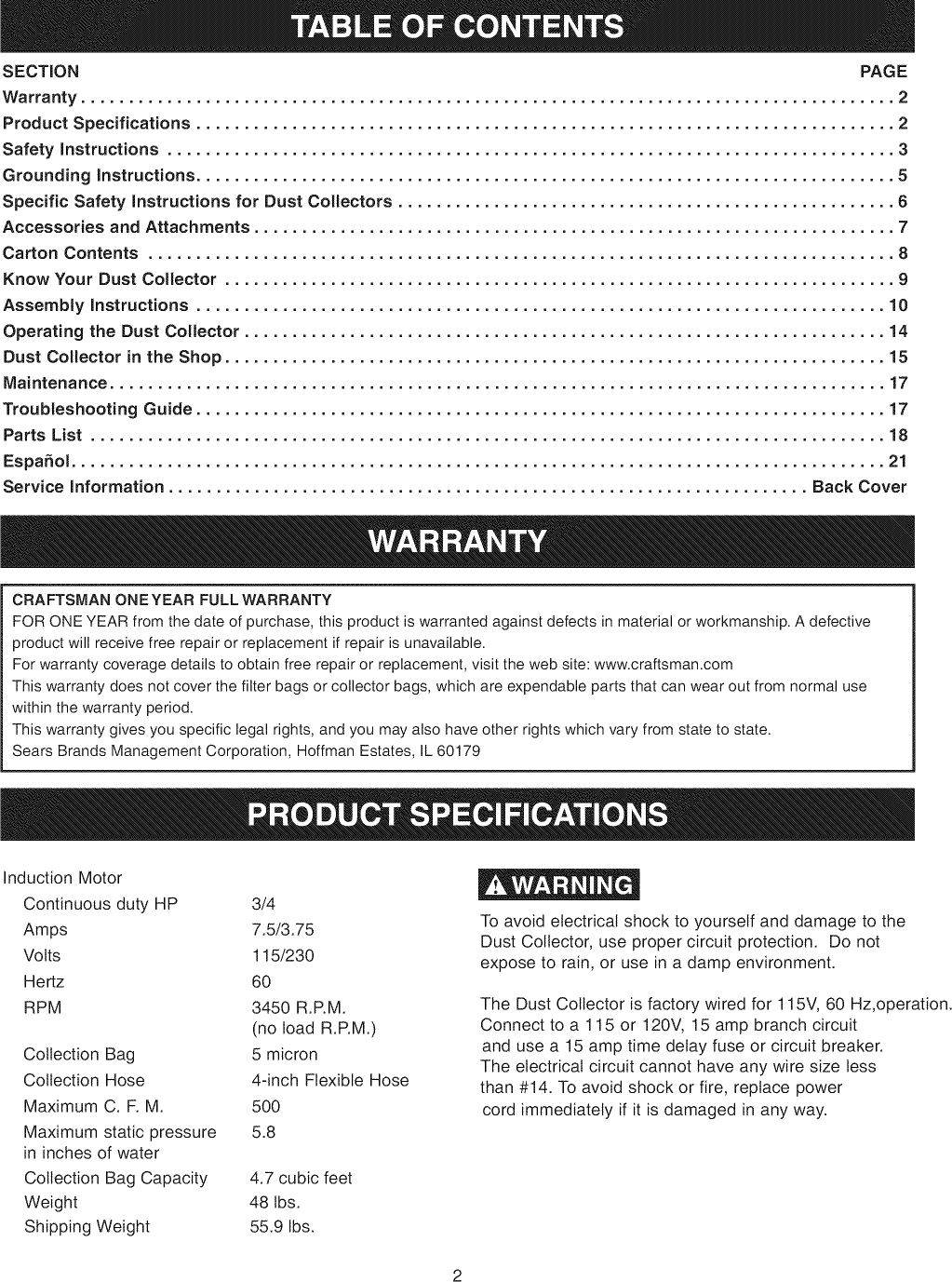 TABLE OF CONTENTS

| SECTION | PAGE |
|---|---|
| Warranty | 2 |
| Product Specifications | 2 |
| Safety Instructions | 3 |
| Grounding Instructions | 5 |
| Specific Safety Instructions for Dust Collectors | 6 |
| Accessories and Attachments | 7 |
| Carton Contents | 8 |
| Know Your Dust Collector | 9 |
| Assembly Instructions | 10 |
| Operating the Dust Collector | 14 |
| Dust Collector in the Shop | 15 |
| Maintenance | 17 |
| Troubleshooting Guide | 17 |
| Parts List | 18 |
| Español | 21 |
| Service Information | Back Cover |

WARRANTY

CRAFTSMAN ONE YEAR FULL WARRANTY
FOR ONE YEAR from the date of purchase, this product is warranted against defects in material or workmanship. A defective product will receive free repair or replacement if repair is unavailable.
For warranty coverage details to obtain free repair or replacement, visit the web site: www.craftsman.com
This warranty does not cover the filter bags or collector bags, which are expendable parts that can wear out from normal use within the warranty period.
This warranty gives you specific legal rights, and you may also have other rights which vary from state to state.
Sears Brands Management Corporation, Hoffman Estates, IL 60179

PRODUCT SPECIFICATIONS

Induction Motor

| | |
|---|---|
| Continuous duty HP | 3/4 |
| Amps | 7.5/3.75 |
| Volts | 115/230 |
| Hertz | 60 |
| RPM | 3450 R.P.M. (no load R.P.M.) |
| Collection Bag | 5 micron |
| Collection Hose | 4-inch Flexible Hose |
| Maximum C. F. M. | 500 |
| Maximum static pressure in inches of water | 5.8 |
| Collection Bag Capacity | 4.7 cubic feet |
| Weight | 48 lbs. |
| Shipping Weight | 55.9 lbs. |

WARNING
To avoid electrical shock to yourself and damage to the Dust Collector, use proper circuit protection. Do not expose to rain, or use in a damp environment.

The Dust Collector is factory wired for 115V, 60 Hz,operation. Connect to a 115 or 120V, 15 amp branch circuit and use a 15 amp time delay fuse or circuit breaker. The electrical circuit cannot have any wire size less than #14. To avoid shock or fire, replace power cord immediately if it is damaged in any way.

2